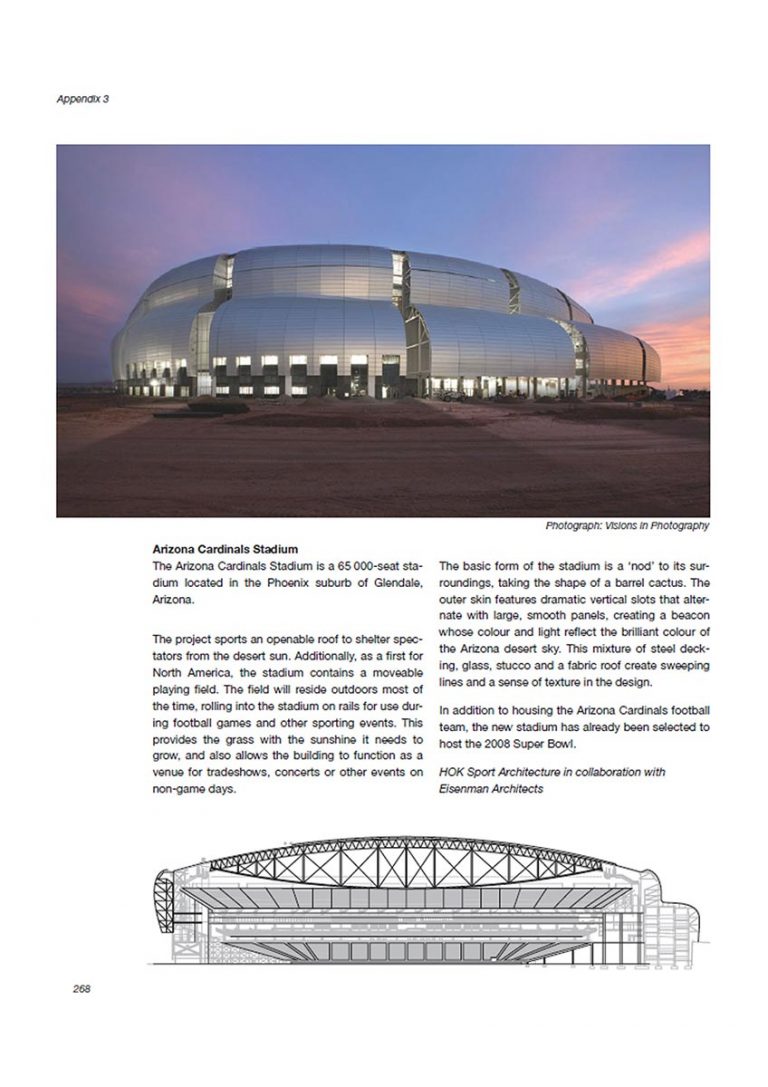 Appendix 3

Photograph: Visions in Photography

Arizona Cardinals Stadium
The Arizona Cardinals Stadium is a 65 000-seat stadium located in the Phoenix suburb of Glendale, Arizona.

The project sports an openable roof to shelter spectators from the desert sun. Additionally, as a first for North America, the stadium contains a moveable playing field. The field will reside outdoors most of the time, rolling into the stadium on rails for use during football games and other sporting events. This provides the grass with the sunshine it needs to grow, and also allows the building to function as a venue for tradeshows, concerts or other events on non-game days.

The basic form of the stadium is a 'nod' to its surroundings, taking the shape of a barrel cactus. The outer skin features dramatic vertical slots that alternate with large, smooth panels, creating a beacon whose colour and light reflect the brilliant colour of the Arizona desert sky. This mixture of steel decking, glass, stucco and a fabric roof create sweeping lines and a sense of texture in the design.

In addition to housing the Arizona Cardinals football team, the new stadium has already been selected to host the 2008 Super Bowl.

HOK Sport Architecture in collaboration with Eisenman Architects

268